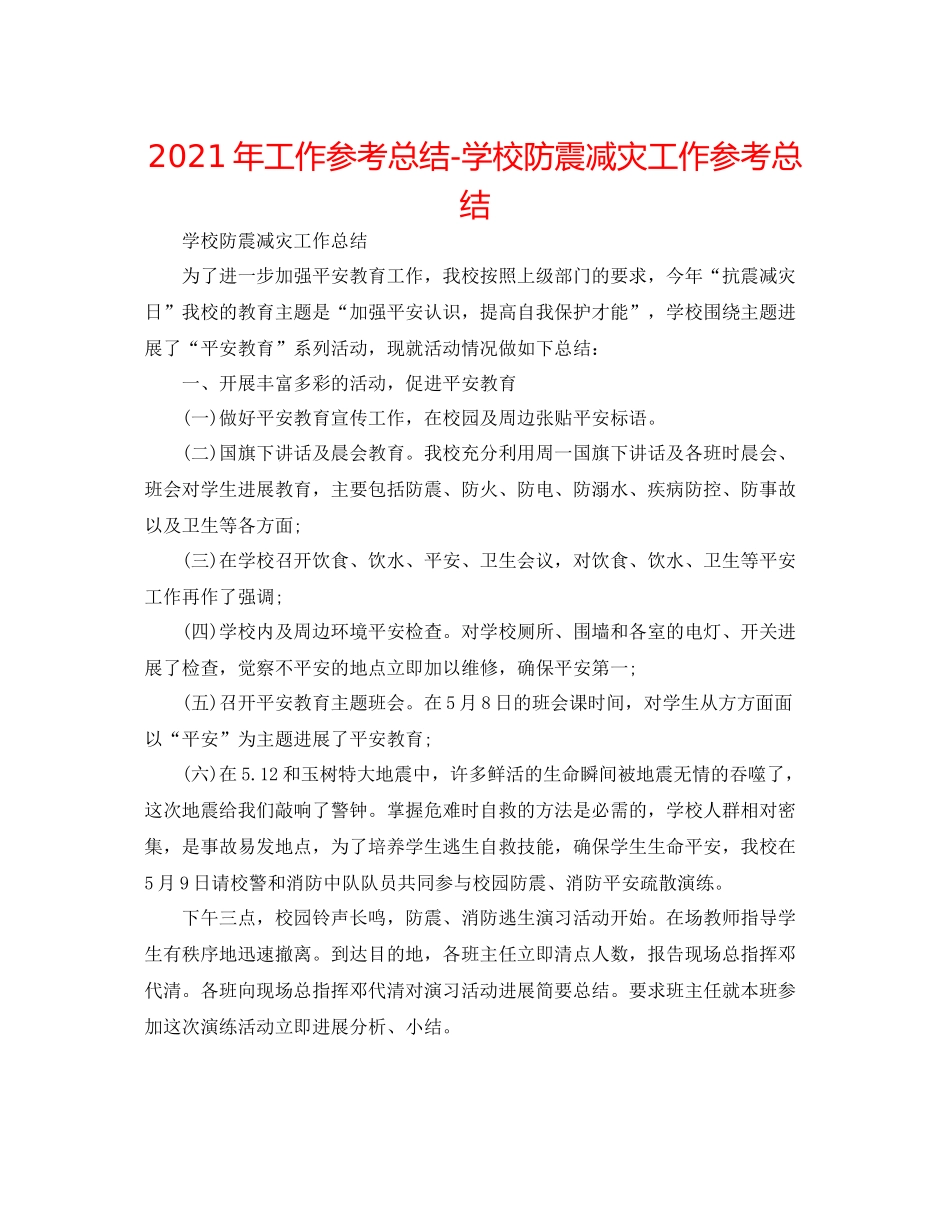 2021年工作参考总结-学校防震减灾工作参考总结

学校防震减灾工作总结

为了进一步加强平安教育工作，我校按照上级部门的要求，今年“抗震减灾日”我校的教育主题是“加强平安认识，提高自我保护才能”，学校围绕主题进展了“平安教育”系列活动，现就活动情况做如下总结：

一、开展丰富多彩的活动，促进平安教育

(一)做好平安教育宣传工作，在校园及周边张贴平安标语。

(二)国旗下讲话及晨会教育。我校充分利用周一国旗下讲话及各班时晨会、班会对学生进展教育，主要包括防震、防火、防电、防溺水、疾病防控、防事故以及卫生等各方面;

(三)在学校召开饮食、饮水、平安、卫生会议，对饮食、饮水、卫生等平安工作再作了强调;

(四)学校内及周边环境平安检查。对学校厕所、围墙和各室的电灯、开关进展了检查，觉察不平安的地点立即加以维修，确保平安第一;

(五)召开平安教育主题班会。在5月8日的班会课时间，对学生从方方面面以“平安”为主题进展了平安教育;

(六)在5.12和玉树特大地震中，许多鲜活的生命瞬间被地震无情的吞噬了，这次地震给我们敲响了警钟。掌握危难时自救的方法是必需的，学校人群相对密集，是事故易发地点，为了培养学生逃生自救技能，确保学生生命平安，我校在5月9日请校警和消防中队队员共同参与校园防震、消防平安疏散演练。

下午三点，校园铃声长鸣，防震、消防逃生演习活动开始。在场教师指导学生有秩序地迅速撤离。到达目的地，各班主任立即清点人数，报告现场总指挥邓代清。各班向现场总指挥邓代清对演习活动进展简要总结。要求班主任就本班参加这次演练活动立即进展分析、小结。